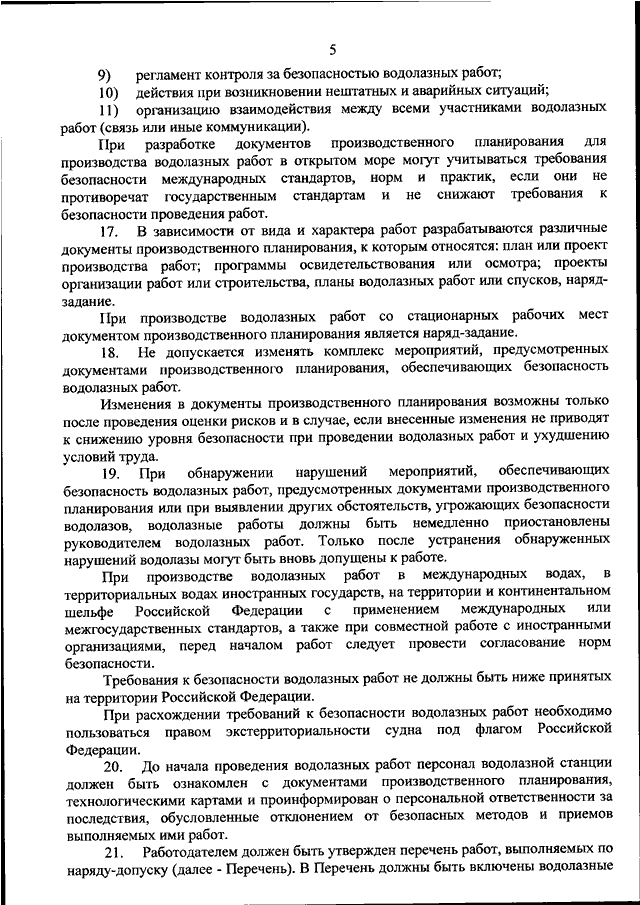 5

9) регламент контроля за безопасностью водолазных работ;

10) действия при возникновении нештатных и аварийных ситуаций;

11) организацию взаимодействия между всеми участниками водолазных работ (связь или иные коммуникации).

При разработке документов производственного планирования для производства водолазных работ в открытом море могут учитываться требования безопасности международных стандартов, норм и практик, если они не противоречат государственным стандартам и не снижают требования к безопасности проведения работ.

17. В зависимости от вида и характера работ разрабатываются различные документы производственного планирования, к которым относятся: план или проект производства работ; программы освидетельствования или осмотра; проекты организации работ или строительства, планы водолазных работ или спусков, наряд-задание.

При производстве водолазных работ со стационарных рабочих мест документом производственного планирования является наряд-задание.

18. Не допускается изменять комплекс мероприятий, предусмотренных документами производственного планирования, обеспечивающих безопасность водолазных работ.

Изменения в документы производственного планирования возможны только после проведения оценки рисков и в случае, если внесенные изменения не приводят к снижению уровня безопасности при проведении водолазных работ и ухудшению условий труда.

19. При обнаружении нарушений мероприятий, обеспечивающих безопасность водолазных работ, предусмотренных документами производственного планирования или при выявлении других обстоятельств, угрожающих безопасности водолазов, водолазные работы должны быть немедленно приостановлены руководителем водолазных работ. Только после устранения обнаруженных нарушений водолазы могут быть вновь допущены к работе.

При производстве водолазных работ в международных водах, в территориальных водах иностранных государств, на территории и континентальном шельфе Российской Федерации с применением международных или межгосударственных стандартов, а также при совместной работе с иностранными организациями, перед началом работ следует провести согласование норм безопасности.

Требования к безопасности водолазных работ не должны быть ниже принятых на территории Российской Федерации.

При расхождении требований к безопасности водолазных работ необходимо пользоваться правом экстерриториальности судна под флагом Российской Федерации.

20. До начала проведения водолазных работ персонал водолазной станции должен быть ознакомлен с документами производственного планирования, технологическими картами и проинформирован о персональной ответственности за последствия, обусловленные отклонением от безопасных методов и приемов выполняемых ими работ.

21. Работодателем должен быть утвержден перечень работ, выполняемых по наряду-допуску (далее - Перечень). В Перечень должны быть включены водолазные